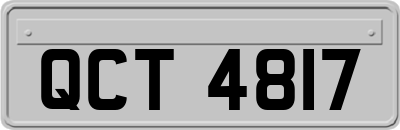 QCT 4817